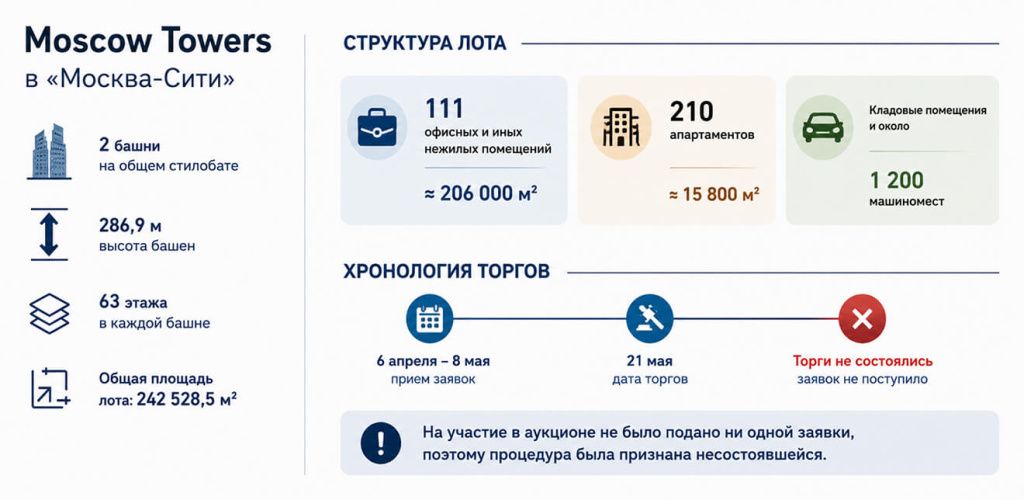 Moscow Towers
в «Москва-Сити»

2 башни
на общем стилобате

286,9 м
высота башен

63 этажа
в каждой башне

Общая площадь
лота: 242 528,5 м²

СТРУКТУРА ЛОТА

111
офисных и иных нежилых помещений
≈ 206 000 м²

210
апартаментов
≈ 15 800 м²

Кладовые помещения и около
1 200
машиномест

ХРОНОЛОГИЯ ТОРГОВ

6 апреля – 8 мая
прием заявок

21 мая
дата торгов

Торги не состоялись
заявок не поступило

На участие в аукционе не было подано ни одной заявки, поэтому процедура была признана несостоявшейся.